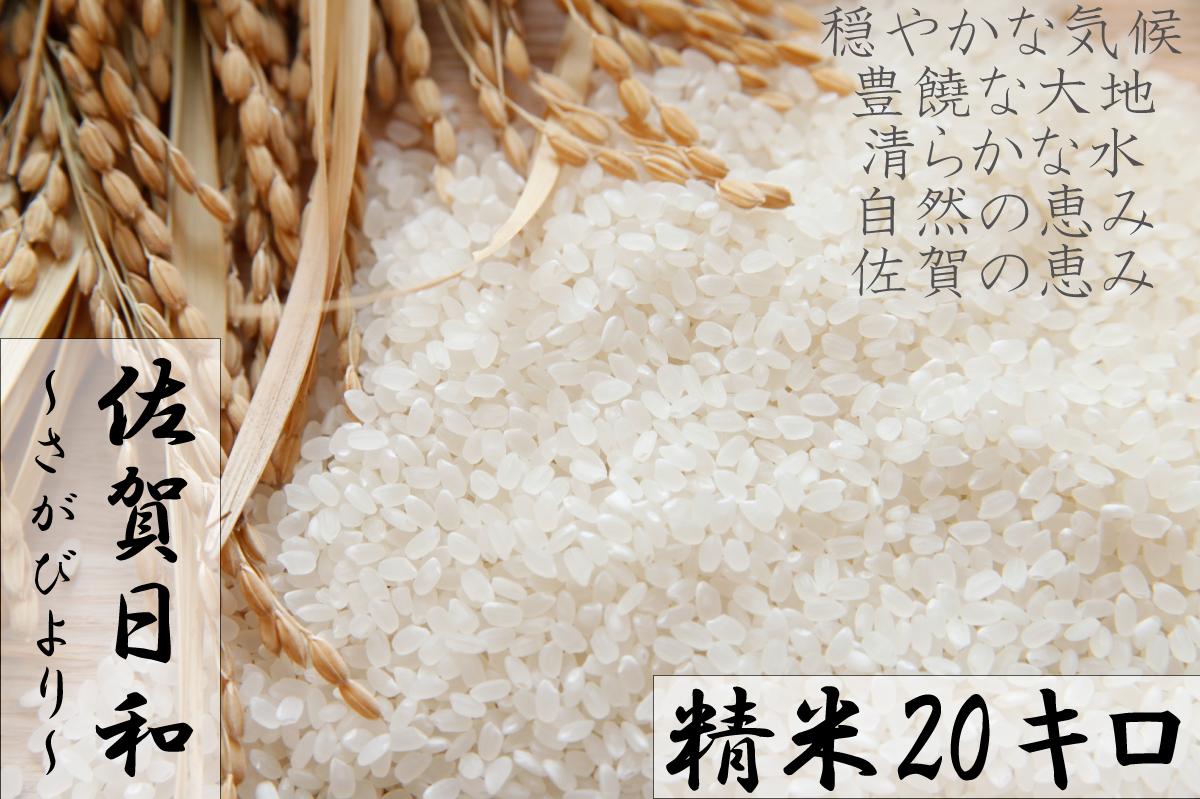 穏やかな気候
豊饒な大地
清らかな水
自然の恵み
佐賀の恵み

佐賀日和
~さがびより~

精米20キロ